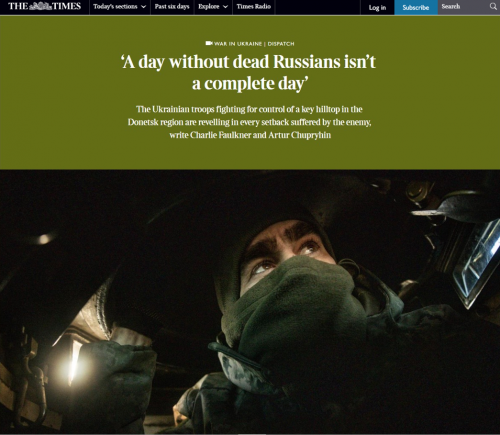 THE TIMES Today's sections Past six days Explore Times Radio Log in Subscribe Search

WAR IN UKRAINE | DISPATCH

'A day without dead Russians isn't a complete day'

The Ukrainian troops fighting for control of a key hilltop in the Donetsk region are revelling in every setback suffered by the enemy, write Charlie Faulkner and Artur Chupryhin